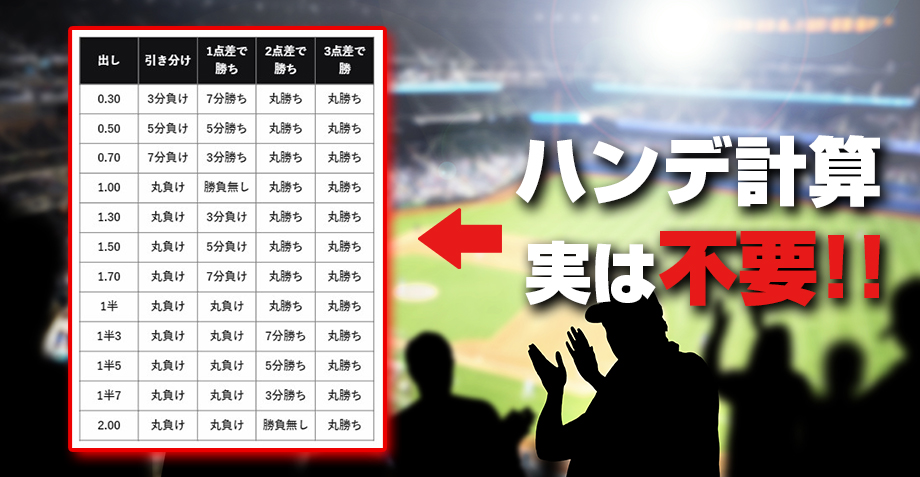 | 出し | 引き分け | 1点差で勝ち | 2点差で勝ち | 3点差で勝 |
|---|---|---|---|---|
| 0.30 | 3分負け | 7分勝ち | 丸勝ち | 丸勝ち |
| 0.50 | 5分負け | 5分勝ち | 丸勝ち | 丸勝ち |
| 0.70 | 7分負け | 3分勝ち | 丸勝ち | 丸勝ち |
| 1.00 | 丸負け | 勝負無し | 丸勝ち | 丸勝ち |
| 1.30 | 丸負け | 3分負け | 丸勝ち | 丸勝ち |
| 1.50 | 丸負け | 5分負け | 丸勝ち | 丸勝ち |
| 1.70 | 丸負け | 7分負け | 丸勝ち | 丸勝ち |
| 1半 | 丸負け | 丸負け | 丸勝ち | 丸勝ち |
| 1半3 | 丸負け | 丸負け | 7分勝ち | 丸勝ち |
| 1半5 | 丸負け | 丸負け | 5分勝ち | 丸勝ち |
| 1半7 | 丸負け | 丸負け | 3分勝ち | 丸勝ち |
| 2.00 | 丸負け | 丸負け | 勝負無し | 丸勝ち |

ハンデ計算
実は不要!!